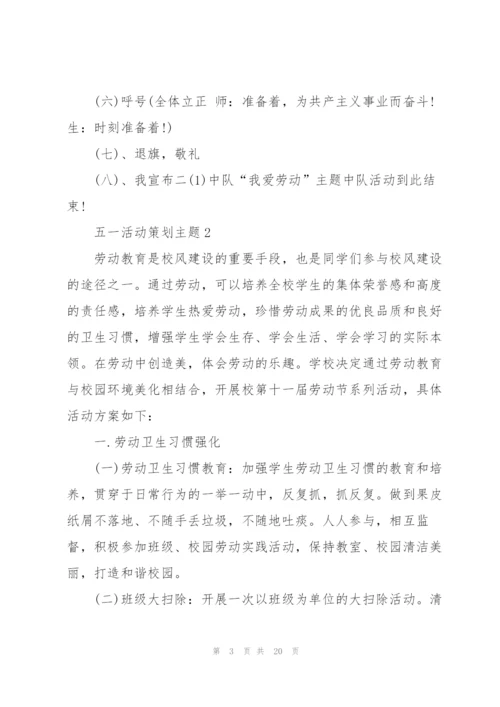 (六)呼号(全体立正 师：准备着，为共产主义事业而奋斗！生：时刻准备着!)

(七)、退旗，敬礼

(八)、我宣布二(1)中队“我爱劳动”主题中队活动到此结束！

五一活动策划主题2

劳动教育是校风建设的重要手段，也是同学们参与校风建设的途径之一。通过劳动，可以培养全校学生的集体荣誉感和高度的责任感，培养学生热爱劳动，珍惜劳动成果的优良品质和良好的卫生习惯，增强学生学会生存、学会生活、学会学习的实际本领。在劳动中创造美，体会劳动的乐趣。学校决定通过劳动教育与校园环境美化相结合，开展校第十一届劳动节系列活动，具体活动方案如下：

一.劳动卫生习惯强化

(一)劳动卫生习惯教育：加强学生劳动卫生习惯的教育和培养，贯穿于日常行为的一举一动中，反复抓，抓反复。做到果皮纸屑不落地、不随手丢垃圾，不随地吐痰。人人参与，相互监督，积极参加班级、校园劳动实践活动，保持教室、校园清洁美丽，打造和谐校园。

(二)班级大扫除：开展一次以班级为单位的大扫除活动。清

第 3 页 共 20 页